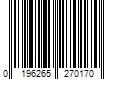 0 196265 270170